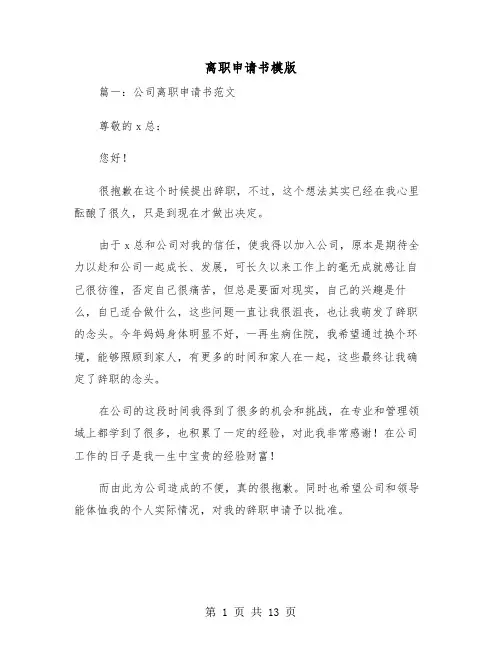 离职申请书模版

篇一：公司离职申请书范文

尊敬的 x 总：

您好！

很抱歉在这个时候提出辞职，不过，这个想法其实已经在我心里酝酿了很久，只是到现在才做出决定。

由于 x 总和公司对我的信任，使我得以加入公司，原本是期待全力以赴和公司一起成长、发展，可长久以来工作上的毫无成就感让自己很彷徨，否定自己很痛苦，但总是要面对现实，自己的兴趣是什么，自己适合做什么，这些问题一直让我很沮丧，也让我萌发了辞职的念头。今年妈妈身体明显不好，一再生病住院，我希望通过换个环境，能够照顾到家人，有更多的时间和家人在一起，这些最终让我确定了辞职的念头。

在公司的这段时间我得到了很多的机会和挑战，在专业和管理领域上都学到了很多，也积累了一定的经验，对此我非常感谢！在公司工作的日子是我一生中宝贵的经验财富！

而由此为公司造成的不便，真的很抱歉。同时也希望公司和领导能体恤我的个人实际情况，对我的辞职申请予以批准。

第 1 页 共 13 页